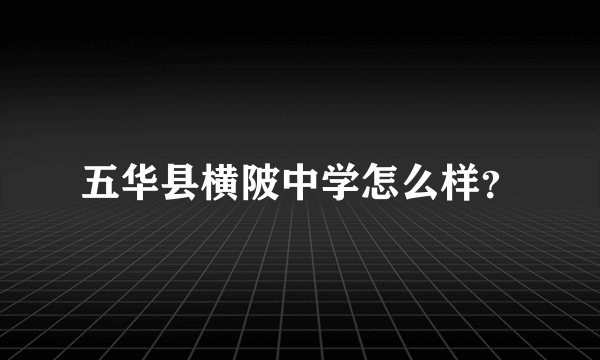 五华县横陂中学怎么样?